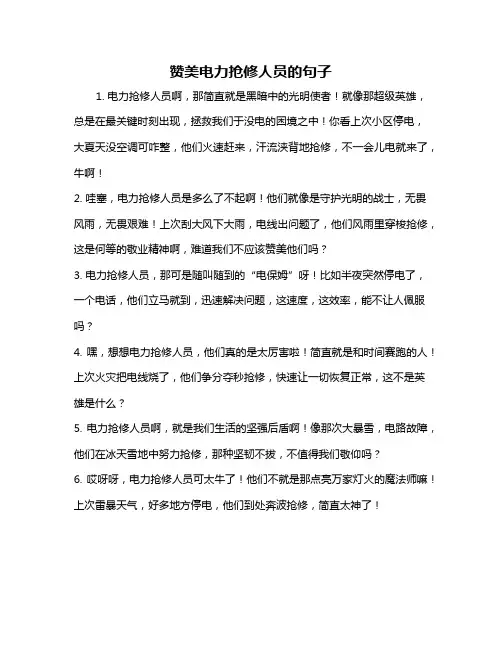 赞美电力抢修人员的句子

1. 电力抢修人员啊，那简直就是黑暗中的光明使者！就像那超级英雄，总是在最关键时刻出现，拯救我们于没电的困境之中！你看上次小区停电，大夏天没空调可咋整，他们火速赶来，汗流浃背地抢修，不一会儿电就来了，牛啊！

2. 哇塞，电力抢修人员是多么了不起啊！他们就像是守护光明的战士，无畏风雨，无畏艰难！上次刮大风下大雨，电线出问题了，他们风雨里穿梭抢修，这是何等的敬业精神啊，难道我们不应该赞美他们吗？

3. 电力抢修人员，那可是随叫随到的“电保姆”呀！比如半夜突然停电了，一个电话，他们立马就到，迅速解决问题，这速度，这效率，能不让人佩服吗？

4. 嘿，想想电力抢修人员，他们真的是太厉害啦！简直就是和时间赛跑的人！上次火灾把电线烧了，他们争分夺秒抢修，快速让一切恢复正常，这不是英雄是什么？

5. 电力抢修人员啊，就是我们生活的坚强后盾啊！像那次大暴雪，电路故障，他们在冰天雪地中努力抢修，那种坚韧不拔，不值得我们敬仰吗？

6. 哎呀呀，电力抢修人员可太牛了！他们不就是那点亮万家灯火的魔法师嘛！上次雷暴天气，好多地方停电，他们到处奔波抢修，简直太神了！